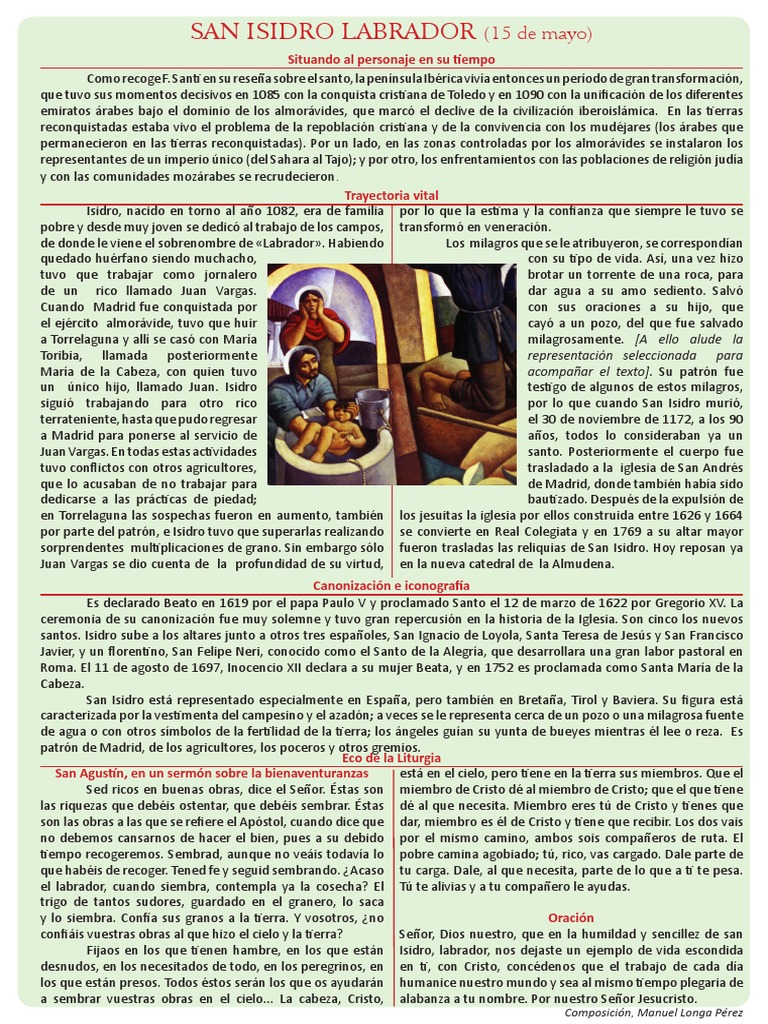 SAN ISIDRO LABRADOR (15 de mayo)

Situando al personaje en su tiempo

Como recoge F. Santi en su reseña sobre el santo, la península Ibérica vivía entonces un periodo de gran transformación, que tuvo sus momentos decisivos en 1085 con la conquista cristiana de Toledo y en 1090 con la unificación de los diferentes emiratos árabes bajo el dominio de los almorávides, que marcó el declive de la civilización iberoislámica. En las tierras reconquistadas estaba vivo el problema de la repoblación cristiana y de la convivencia con los mudéjares (los árabes que permanecieron en las tierras reconquistadas). Por un lado, en las zonas controladas por los almorávides se instalaron los representantes de un imperio único (del Sahara al Tajo); y por otro, los enfrentamientos con las poblaciones de religión judía y con las comunidades mozárabes se recrudecieron.

Trayectoria vital

Isidro, nacido en torno al año 1082, era de familia pobre y desde muy joven se dedicó al trabajo de los campos, de donde le viene el sobrenombre de «Labrador». Habiendo quedado huérfano siendo muchacho, tuvo que trabajar como jornalero de un rico llamado Juan Vargas. Cuando Madrid fue conquistada por el ejército almorávide, tuvo que huir a Torrelaguna y allí se casó con María Toribia, llamada posteriormente María de la Cabeza, con quien tuvo un único hijo, llamado Juan. Isidro siguió trabajando para otro rico terrateniente, hasta que pudo regresar a Madrid para ponerse al servicio de Juan Vargas. En todas estas actividades tuvo conflictos con otros agricultores, que lo acusaban de no trabajar para dedicarse a las prácticas de piedad; en Torrelaguna las sospechas fueron en aumento, también por parte del patrón, e Isidro tuvo que superarlas realizando sorprendentes multiplicaciones de grano. Sin embargo sólo Juan Vargas se dio cuenta de la profundidad de su virtud, por lo que la estima y la confianza que siempre le tuvo se transformó en veneración.

Los milagros que se le atribuyeron, se correspondían con su tipo de vida. Así, una vez hizo brotar un torrente de una roca, para dar agua a su amo sediento. Salvó con sus oraciones a su hijo, que cayó a un pozo, del que fue salvado milagrosamente. [A ello alude la representación seleccionada para acompañar el texto]. Su patrón fue testigo de algunos de estos milagros, por lo que cuando San Isidro murió, el 30 de noviembre de 1172, a los 90 años, todos lo consideraban ya un santo. Posteriormente el cuerpo fue trasladado a la iglesia de San Andrés de Madrid, donde también había sido bautizado. Después de la expulsión de los jesuitas la iglesia por ellos construida entre 1626 y 1664 se convierte en Real Colegiata y en 1769 a su altar mayor fueron trasladas las reliquias de San Isidro. Hoy reposan ya en la nueva catedral de la Almudena.

Canonización e iconografía

Es declarado Beato en 1619 por el papa Paulo V y proclamado Santo el 12 de marzo de 1622 por Gregorio XV. La ceremonia de su canonización fue muy solemne y tuvo gran repercusión en la historia de la Iglesia. Son cinco los nuevos santos. Isidro sube a los altares junto a otros tres españoles, San Ignacio de Loyola, Santa Teresa de Jesús y San Francisco Javier, y un florentino, San Felipe Neri, conocido como el Santo de la Alegría, que desarrollara una gran labor pastoral en Roma. El 11 de agosto de 1697, Inocencio XII declara a su mujer Beata, y en 1752 es proclamada como Santa María de la Cabeza.

San Isidro está representado especialmente en España, pero también en Bretaña, Tirol y Baviera. Su figura está caracterizada por la vestimenta del campesino y el azadón; a veces se le representa cerca de un pozo o una milagrosa fuente de agua o con otros símbolos de la fertilidad de la tierra; los ángeles guían su yunta de bueyes mientras él lee o reza. Es patrón de Madrid, de los agricultores, los poceros y otros gremios.

Eco de la Liturgia

San Agustín, en un sermón sobre la bienaventuranzas

Sed ricos en buenas obras, dice el Señor. Éstas son las riquezas que debéis ostentar, que debéis sembrar. Éstas son las obras a las que se refiere el Apóstol, cuando dice que no debemos cansarnos de hacer el bien, pues a su debido tiempo recogeremos. Sembrad, aunque no veáis todavía lo que habéis de recoger. Tened fe y seguid sembrando. ¿Acaso el labrador, cuando siembra, contempla ya la cosecha? El trigo de tantos sudores, guardado en el granero, lo saca y lo siembra. Confía sus granos a la tierra. Y vosotros, ¿no confiáis vuestras obras al que hizo el cielo y la tierra?

Fijaos en los que tienen hambre, en los que están desnudos, en los necesitados de todo, en los peregrinos, en los que están presos. Todos éstos serán los que os ayudarán a sembrar vuestras obras en el cielo... La cabeza, Cristo, está en el cielo, pero tiene en la tierra sus miembros. Que el miembro de Cristo dé al miembro de Cristo; que el que tiene dé al que necesita. Miembro eres tú de Cristo y tienes que dar, miembro es él de Cristo y tiene que recibir. Los dos vais por el mismo camino, ambos sois compañeros de ruta. El pobre camina agobiado; tú, rico, vas cargado. Dale parte de tu carga. Dale, al que necesita, parte de lo que a ti te pesa. Tú te alivias y a tu compañero le ayudas.

Oración

Señor, Dios nuestro, que en la humildad y sencillez de san Isidro, labrador, nos dejaste un ejemplo de vida escondida en ti, con Cristo, concédenos que el trabajo de cada día humanice nuestro mundo y sea al mismo tiempo plegaria de alabanza a tu nombre. Por nuestro Señor Jesucristo.

Composición, Manuel Longa Pérez